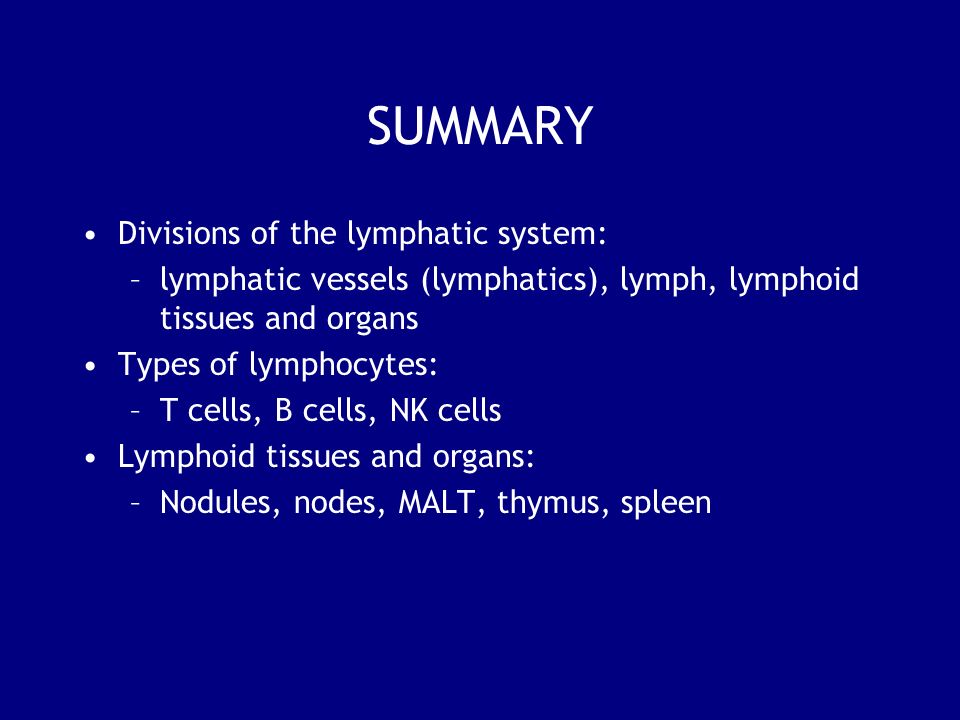 SUMMARY

• Divisions of the lymphatic system:
  – lymphatic vessels (lymphatics), lymph, lymphoid tissues and organs
• Types of lymphocytes:
  – T cells, B cells, NK cells
• Lymphoid tissues and organs:
  – Nodules, nodes, MALT, thymus, spleen